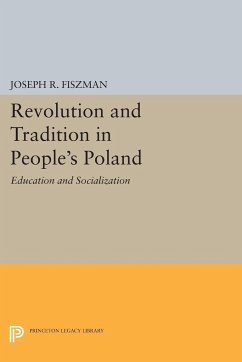 JOSEPH R. FISZMAN

Revolution and Tradition in People's Poland

Education and Socialization

PRINCETON LEGACY LIBRARY